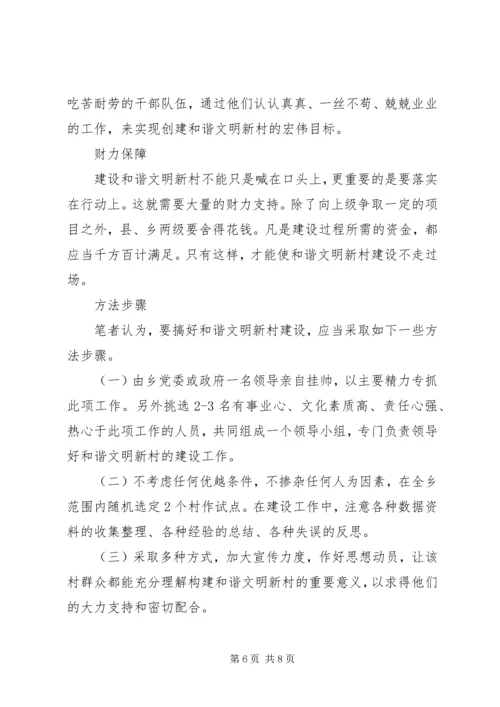 吃苦耐劳的干部队伍，通过他们认认真真、一丝不苟、兢兢业业的工作，来实现创建和谐文明新村的宏伟目标。

财力保障

建设和谐文明新村不能只是喊在口头上，更重要的是要落实在行动上。这就需要大量的财力支持。除了向上级争取一定的项目之外，县、乡两级要舍得花钱。凡是建设过程所需的资金，都应当千方百计满足。只有这样，才能使和谐文明新村建设不走过场。

方法步骤

笔者认为，要搞好和谐文明新村建设，应当采取如下一些方法步骤。

（一）由乡党委或政府一名领导亲自挂帅，以主要精力专抓此项工作。另外挑选2-3名有事业心、文化素质高、责任心强、热心于此项工作的人员，共同组成一个领导小组，专门负责领导好和谐文明新村的建设工作。

（二）不考虑任何优越条件，不掺杂任何人为因素，在全乡范围内随机选定2个村作试点。在建设工作中，注意各种数据资料的收集整理、各种经验的总结、各种失误的反思。

（三）采取多种方式，加大宣传力度，作好思想动员，让该村群众都能充分理解构建和谐文明新村的重要意义，以求得他们的大力支持和密切配合。

第6页 共8页